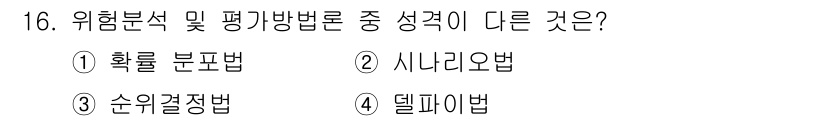 16. 위험분석 및 평가방법론 중 성격이 다른 것은?

① 확률 분포법 ② 시나리오법

③ 순위결정법 ④ 델파이법